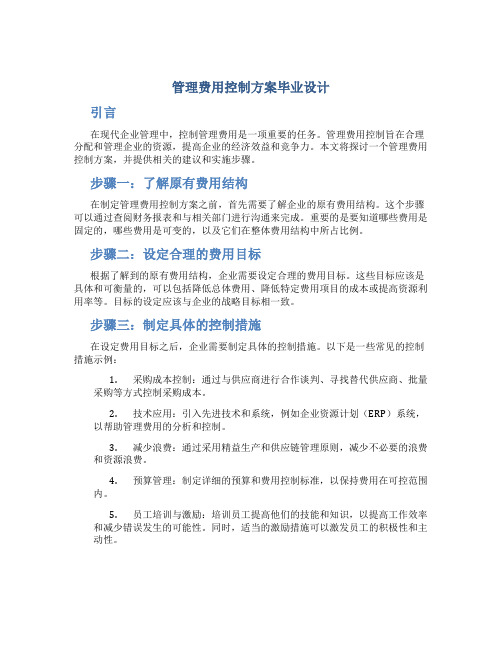 管理费用控制方案毕业设计

引言

在现代企业管理中，控制管理费用是一项重要的任务。管理费用控制旨在合理分配和管理企业的资源，提高企业的经济效益和竞争力。本文将探讨一个管理费用控制方案，并提供相关的建议和实施步骤。

步骤一：了解原有费用结构

在制定管理费用控制方案之前，首先需要了解企业的原有费用结构。这个步骤可以通过查阅财务报表和与相关部门进行沟通来完成。重要的是要知道哪些费用是固定的，哪些费用是可变的，以及它们在整体费用结构中所占比例。

步骤二：设定合理的费用目标

根据了解到的原有费用结构，企业需要设定合理的费用目标。这些目标应该是具体和可衡量的，可以包括降低总体费用、降低特定费用项目的成本或提高资源利用率等。目标的设定应该与企业的战略目标相一致。

步骤三：制定具体的控制措施

在设定费用目标之后，企业需要制定具体的控制措施。以下是一些常见的控制措施示例：

1. 采购成本控制：通过与供应商进行合作谈判、寻找替代供应商、批量采购等方式控制采购成本。

2. 技术应用：引入先进技术和系统，例如企业资源计划（ERP）系统，以帮助管理费用的分析和控制。

3. 减少浪费：通过采用精益生产和供应链管理原则，减少不必要的浪费和资源浪费。

4. 预算管理：制定详细的预算和费用控制标准，以保持费用在可控范围内。

5. 员工培训与激励：培训员工提高他们的技能和知识，以提高工作效率和减少错误发生的可能性。同时，适当的激励措施可以激发员工的积极性和主动性。